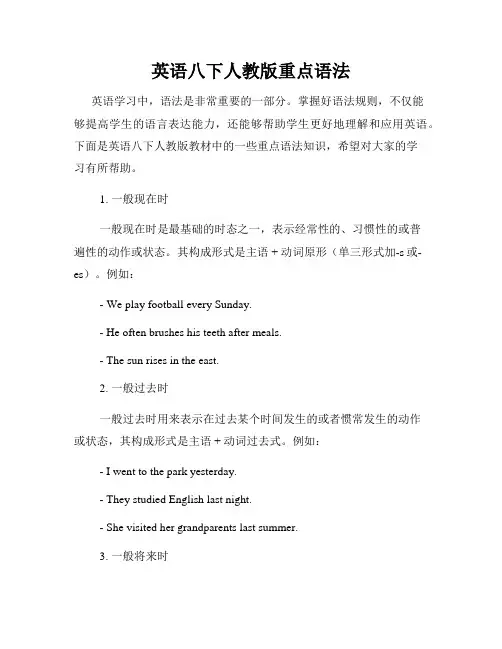 英语八下人教版重点语法

英语学习中，语法是非常重要的一部分。掌握好语法规则，不仅能够提高学生的语言表达能力，还能够帮助学生更好地理解和应用英语。下面是英语八下人教版教材中的一些重点语法知识，希望对大家的学习有所帮助。

1. 一般现在时

一般现在时是最基础的时态之一，表示经常性的、习惯性的或普遍性的动作或状态。其构成形式是主语 + 动词原形（单三形式加-s 或-es）。例如：

- We play football every Sunday.

- He often brushes his teeth after meals.

- The sun rises in the east.

2. 一般过去时

一般过去时用来表示在过去某个时间发生的或者惯常发生的动作或状态，其构成形式是主语 + 动词过去式。例如：

- I went to the park yesterday.

- They studied English last night.

- She visited her grandparents last summer.

3. 一般将来时